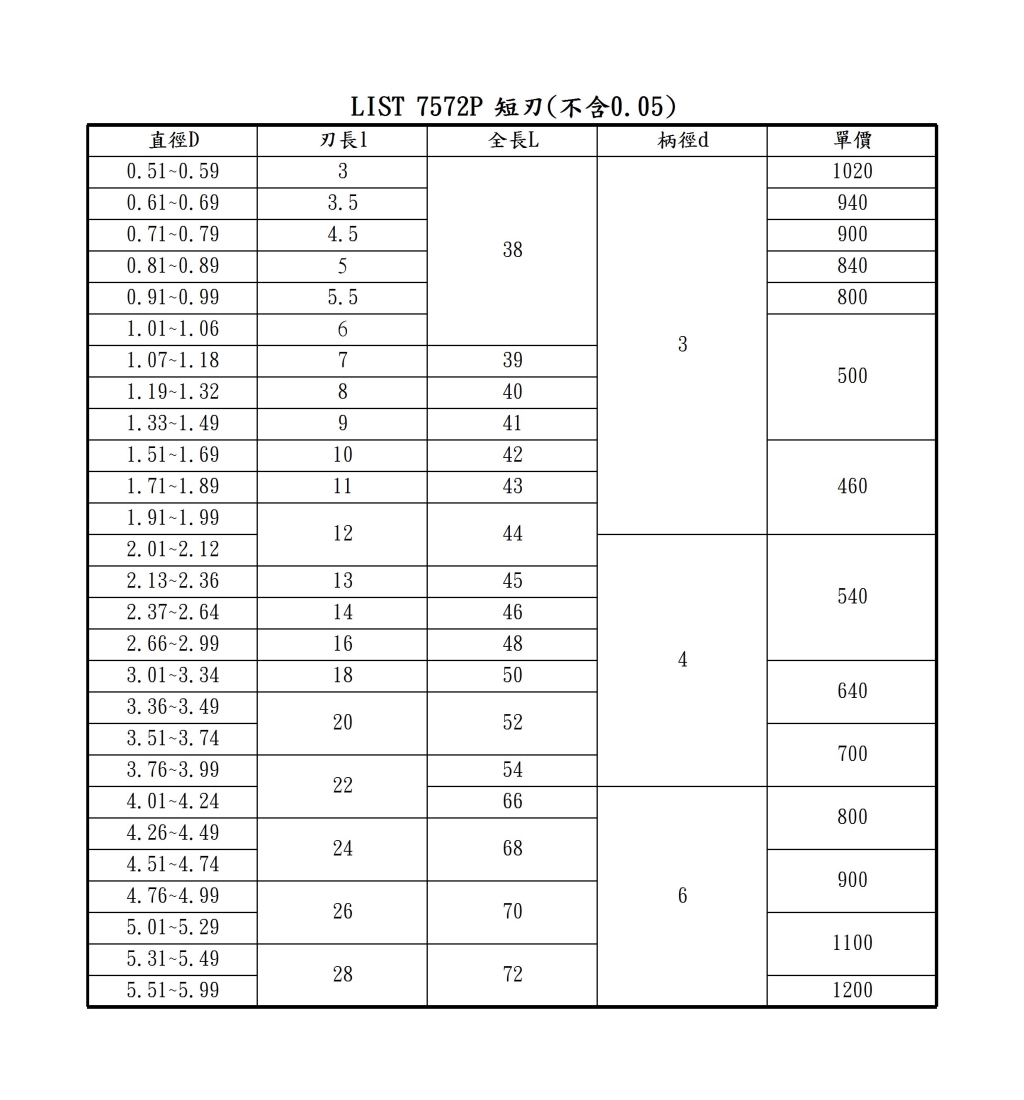 LIST 7572P 短刃(不含0.05)

| 直徑D | 刃長l | 全長L | 柄徑d | 單價 |
|---|---|---|---|---|
| 0.51~0.59 | 3 | 38 | 3 | 1020 |
| 0.61~0.69 | 3.5 | 38 | 3 | 940 |
| 0.71~0.79 | 4.5 | 38 | 3 | 900 |
| 0.81~0.89 | 5 | 38 | 3 | 840 |
| 0.91~0.99 | 5.5 | 38 | 3 | 800 |
| 1.01~1.06 | 6 | 38 | 3 | 500 |
| 1.07~1.18 | 7 | 39 | 3 | 500 |
| 1.19~1.32 | 8 | 40 | 3 | 500 |
| 1.33~1.49 | 9 | 41 | 3 | 500 |
| 1.51~1.69 | 10 | 42 | 3 | 460 |
| 1.71~1.89 | 11 | 43 | 3 | 460 |
| 1.91~1.99 | 12 | 44 | 3 | 460 |
| 2.01~2.12 | 12 | 44 | 4 | 540 |
| 2.13~2.36 | 13 | 45 | 4 | 540 |
| 2.37~2.64 | 14 | 46 | 4 | 540 |
| 2.66~2.99 | 16 | 48 | 4 | 540 |
| 3.01~3.34 | 18 | 50 | 4 | 640 |
| 3.36~3.49 | 20 | 52 | 4 | 640 |
| 3.51~3.74 | 20 | 52 | 4 | 700 |
| 3.76~3.99 | 22 | 54 | 4 | 700 |
| 4.01~4.24 | 22 | 66 | 6 | 800 |
| 4.26~4.49 | 24 | 68 | 6 | 800 |
| 4.51~4.74 | 24 | 68 | 6 | 900 |
| 4.76~4.99 | 26 | 70 | 6 | 900 |
| 5.01~5.29 | 26 | 70 | 6 | 1100 |
| 5.31~5.49 | 28 | 72 | 6 | 1100 |
| 5.51~5.99 | 28 | 72 | 6 | 1200 |